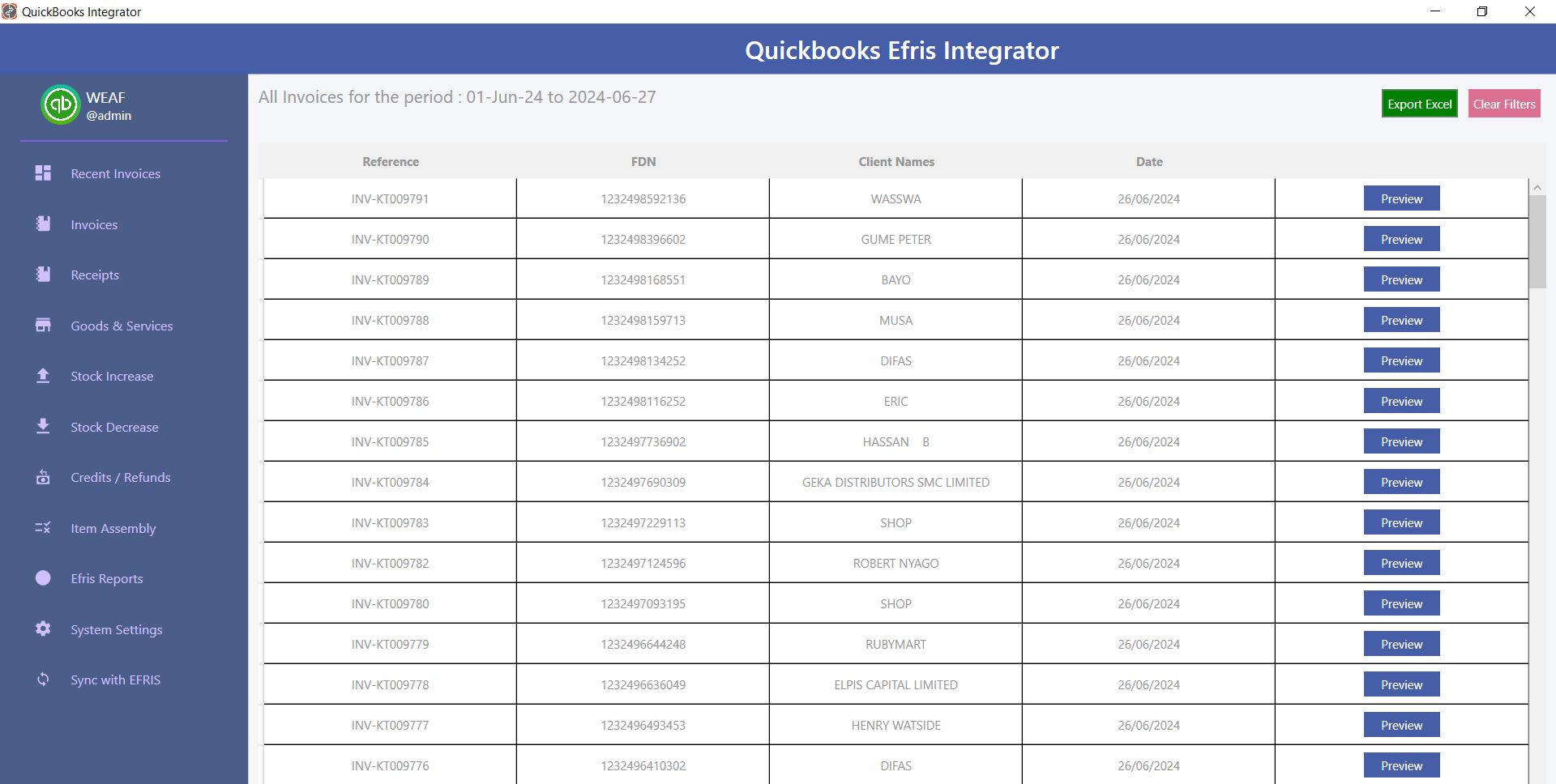 QuickBooks Integrator

Quickbooks Efris Integrator

WEAF
@admin

Recent Invoices

Invoices

Receipts

Goods & Services

Stock Increase

Stock Decrease

Credits / Refunds

Item Assembly

Efris Reports

System Settings

Sync with EFRIS

All Invoices for the period : 01-Jun-24 to 2024-06-27

Export Excel

Clear Filters

| Reference | FDN | Client Names | Date | |
|---|---|---|---|---|
| INV-KT009791 | 1232498592136 | WASSWA | 26/06/2024 | Preview |
| INV-KT009790 | 1232498396602 | GUME PETER | 26/06/2024 | Preview |
| INV-KT009789 | 1232498168551 | BAYO | 26/06/2024 | Preview |
| INV-KT009788 | 1232498159713 | MUSA | 26/06/2024 | Preview |
| INV-KT009787 | 1232498134252 | DIFAS | 26/06/2024 | Preview |
| INV-KT009786 | 1232498116252 | ERIC | 26/06/2024 | Preview |
| INV-KT009785 | 1232497736902 | HASSAN B | 26/06/2024 | Preview |
| INV-KT009784 | 1232497690309 | GEKA DISTRIBUTORS SMC LIMITED | 26/06/2024 | Preview |
| INV-KT009783 | 1232497229113 | SHOP | 26/06/2024 | Preview |
| INV-KT009782 | 1232497124596 | ROBERT NYAGO | 26/06/2024 | Preview |
| INV-KT009780 | 1232497093195 | SHOP | 26/06/2024 | Preview |
| INV-KT009779 | 1232496644248 | RUBYMART | 26/06/2024 | Preview |
| INV-KT009778 | 1232496636049 | ELPIS CAPITAL LIMITED | 26/06/2024 | Preview |
| INV-KT009777 | 1232496493453 | HENRY WATSIDE | 26/06/2024 | Preview |
| INV-KT009776 | 1232496410302 | DIFAS | 26/06/2024 | Preview |